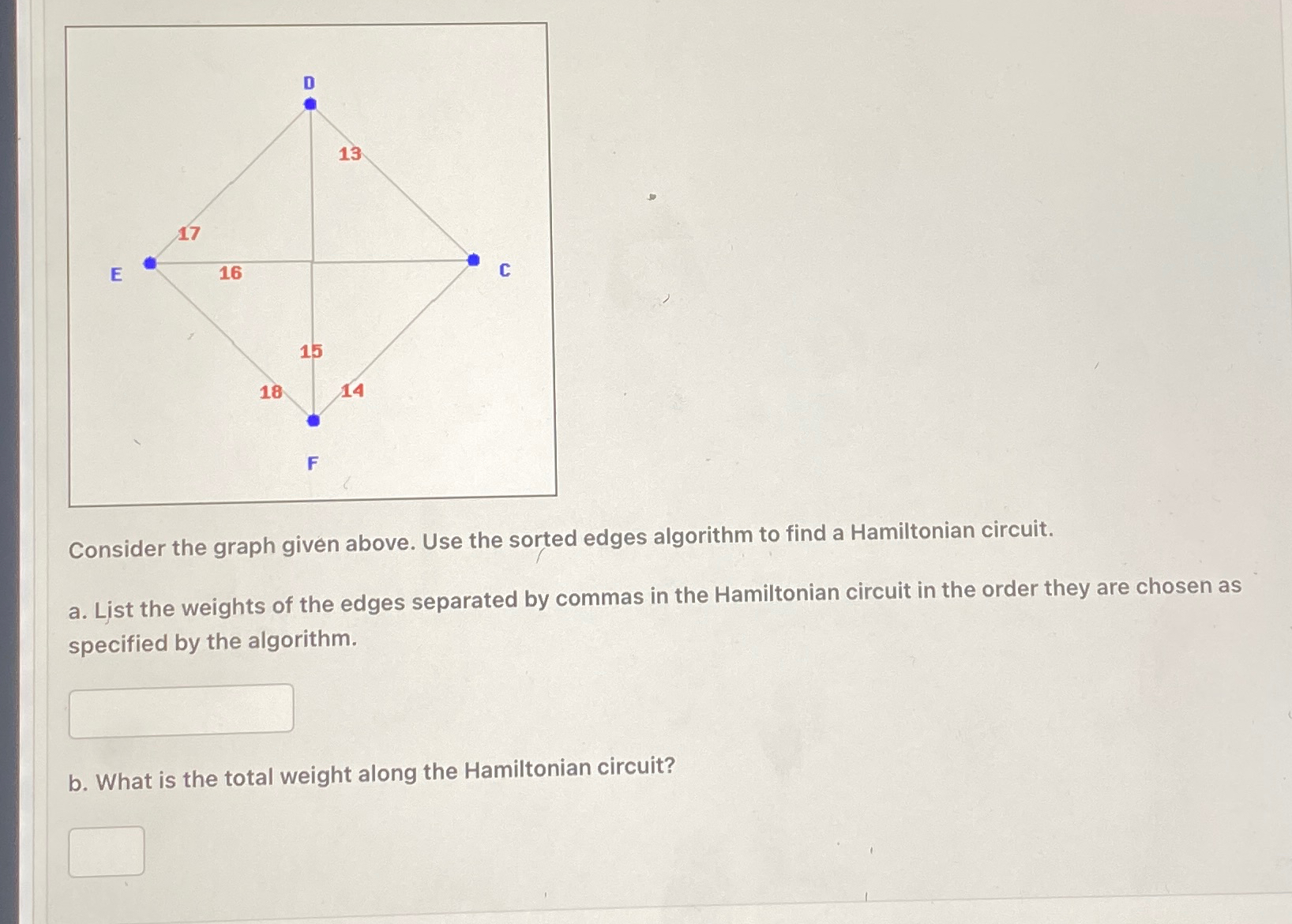 D

13

17

E

16

C

15

18

14

F

Consider the graph given above. Use the sorted edges algorithm to find a Hamiltonian circuit.

a. List the weights of the edges separated by commas in the Hamiltonian circuit in the order they are chosen as specified by the algorithm.

b. What is the total weight along the Hamiltonian circuit?